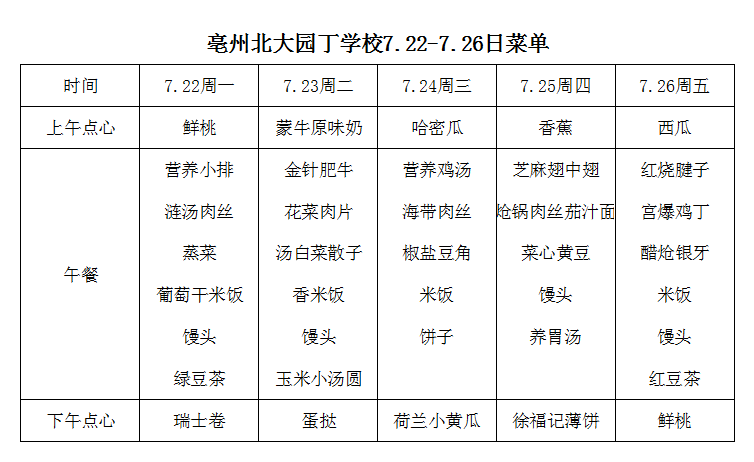 亳州北大园丁学校7.22-7.26日菜单

| 时间 | 7.22周一 | 7.23周二 | 7.24周三 | 7.25周四 | 7.26周五 |
|---|---|---|---|---|---|
| 上午点心 | 鲜桃 | 蒙牛原味奶 | 哈密瓜 | 香蕉 | 西瓜 |
| 午餐 | 营养小排<br>涟汤肉丝<br>蒸菜<br>葡萄干米饭<br>馒头<br>绿豆茶 | 金针肥牛<br>花菜肉片<br>汤白菜散子<br>香米饭<br>馒头<br>玉米小汤圆 | 营养鸡汤<br>海带肉丝<br>椒盐豆角<br>米饭<br>饼子 | 芝麻翅中翅<br>炝锅肉丝茄汁面<br>菜心黄豆<br>馒头<br>养胃汤 | 红烧腱子<br>宫爆鸡丁<br>醋炝银牙<br>米饭<br>馒头<br>红豆茶 |
| 下午点心 | 瑞士卷 | 蛋挞 | 荷兰小黄瓜 | 徐福记薄饼 | 鲜桃 |